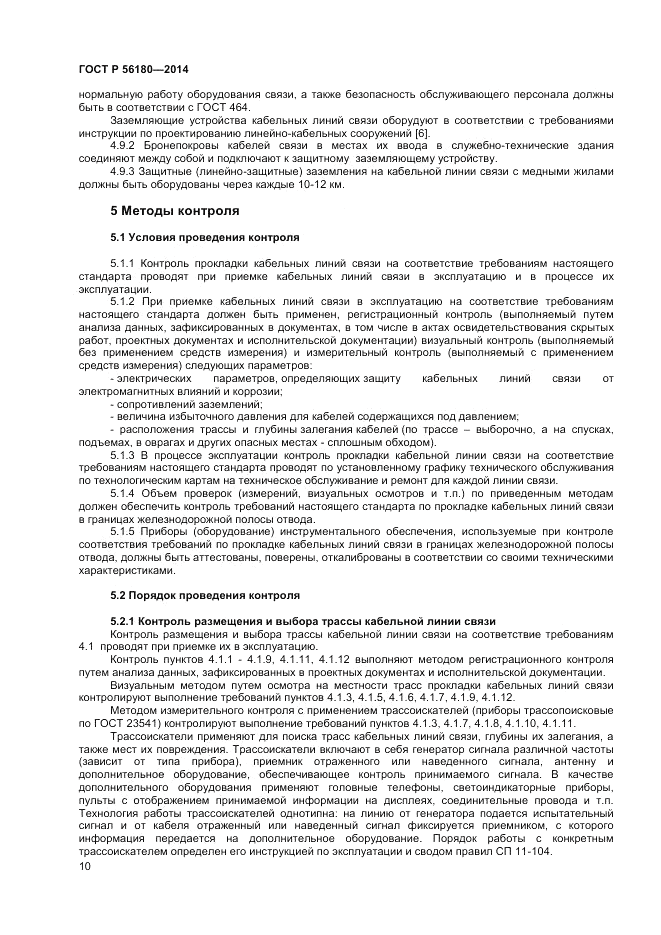 ГОСТ Р 56180—2014

нормальную работу оборудования связи, а также безопасность обслуживающего персонала должны быть в соответствии с ГОСТ 464.

Заземляющие устройства кабельных линий связи оборудуют в соответствии с требованиями инструкции по проектированию линейно-кабельных сооружений [6].

4.9.2 Бронепокровы кабелей связи в местах их ввода в служебно-технические здания соединяют между собой и подключают к защитному заземляющему устройству.

4.9.3 Защитные (линейно-защитные) заземления на кабельной линии связи с медными жилами должны быть оборудованы через каждые 10-12 км.

5 Методы контроля

5.1 Условия проведения контроля

5.1.1 Контроль прокладки кабельных линий связи на соответствие требованиям настоящего стандарта проводят при приемке кабельных линий связи в эксплуатацию и в процессе их эксплуатации.

5.1.2 При приемке кабельных линий связи в эксплуатацию на соответствие требованиям настоящего стандарта должен быть применен, регистрационный контроль (выполняемый путем анализа данных, зафиксированных в документах, в том числе в актах освидетельствования скрытых работ, проектных документах и исполнительской документации) визуальный контроль (выполняемый без применением средств измерения) и измерительный контроль (выполняемый с применением средств измерения) следующих параметров:

- электрических параметров, определяющих защиту кабельных линий связи от электромагнитных влияний и коррозии;

- сопротивлений заземлений;

- величина избыточного давления для кабелей содержащихся под давлением;

- расположения трассы и глубины залегания кабелей (по трассе – выборочно, а на спусках, подъемах, в оврагах и других опасных местах - сплошным обходом).

5.1.3 В процессе эксплуатации контроль прокладки кабельной линии связи на соответствие требованиям настоящего стандарта проводят по установленному графику технического обслуживания по технологическим картам на техническое обслуживание и ремонт для каждой линии связи.

5.1.4 Объем проверок (измерений, визуальных осмотров и т.п.) по приведенным методам должен обеспечить контроль требований настоящего стандарта по прокладке кабельных линий связи в границах железнодорожной полосы отвода.

5.1.5 Приборы (оборудование) инструментального обеспечения, используемые при контроле соответствия требований по прокладке кабельных линий связи в границах железнодорожной полосы отвода, должны быть аттестованы, поверены, откалиброваны в соответствии со своими техническими характеристиками.

5.2 Порядок проведения контроля

5.2.1 Контроль размещения и выбора трассы кабельной линии связи

Контроль размещения и выбора трассы кабельной линии связи на соответствие требованиям 4.1 проводят при приемке их в эксплуатацию.

Контроль пунктов 4.1.1 - 4.1.9, 4.1.11, 4.1.12 выполняют методом регистрационного контроля путем анализа данных, зафиксированных в проектных документах и исполнительской документации.

Визуальным методом путем осмотра на местности трасс прокладки кабельных линий связи контролируют выполнение требований пунктов 4.1.3, 4.1.5, 4.1.6, 4.1.7, 4.1.9, 4.1.12.

Методом измерительного контроля с применением трассоискателей (приборы трассопоисковые по ГОСТ 23541) контролируют выполнение требований пунктов 4.1.3, 4.1.7, 4.1.8, 4.1.10, 4.1.11.

Трассоискатели применяют для поиска трасс кабельных линий связи, глубины их залегания, а также мест их повреждения. Трассоискатели включают в себя генератор сигнала различной частоты (зависит от типа прибора), приемник отраженного или наведенного сигнала, антенну и дополнительное оборудование, обеспечивающее контроль принимаемого сигнала. В качестве дополнительного оборудования применяют головные телефоны, светоиндикаторные приборы, пульты с отображением принимаемой информации на дисплеях, соединительные провода и т.п. Технология работы трассоискателей однотипна: на линию от генератора подается испытательный сигнал и от кабеля отраженный или наведенный сигнал фиксируется приемником, с которого информация передается на дополнительное оборудование. Порядок работы с конкретным трассоискателем определен его инструкцией по эксплуатации и сводом правил СП 11-104.

10